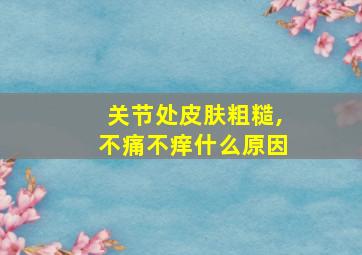 关节处皮肤粗糙，
不痛不痒什么原因